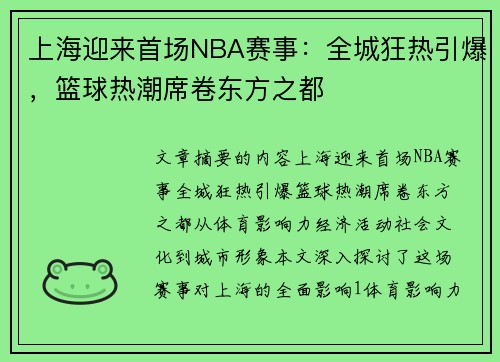 上海迎来首场NBA赛事：全城狂热引爆，篮球热潮席卷东方之都

文章摘要的内容上海迎来首场NBA赛事全城狂热引爆篮球热潮席卷东方之都从体育影响力经济活动社会文化到城市形象本文深入探讨了这场赛事对上海的全面影响1体育影响力